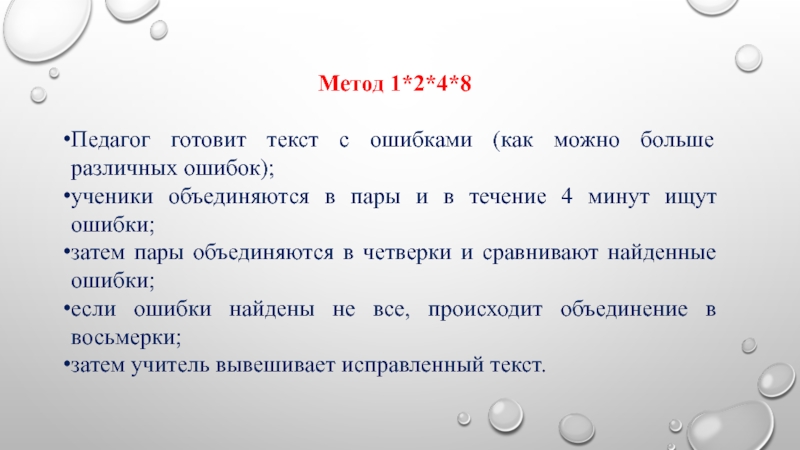 Метод 1*2*4*8

•Педагог готовит текст с ошибками (как можно больше различных ошибок);
•ученики объединяются в пары и в течение 4 минут ищут ошибки;
•затем пары объединяются в четверки и сравнивают найденные ошибки;
•если ошибки найдены не все, происходит объединение в восьмерки;
•затем учитель вывешивает исправленный текст.